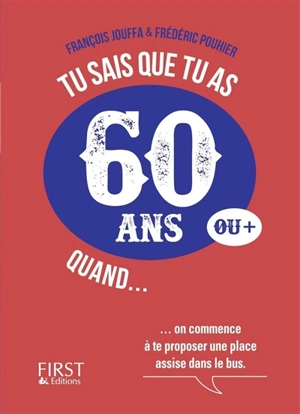 FRANÇOIS JOUFFA & FRÉDÉRIC POUHIER

TU SAIS QUE TU AS

60

ANS

OU +

QUAND...

... on commence à te proposer une place assise dans le bus.

FIRST
Editions